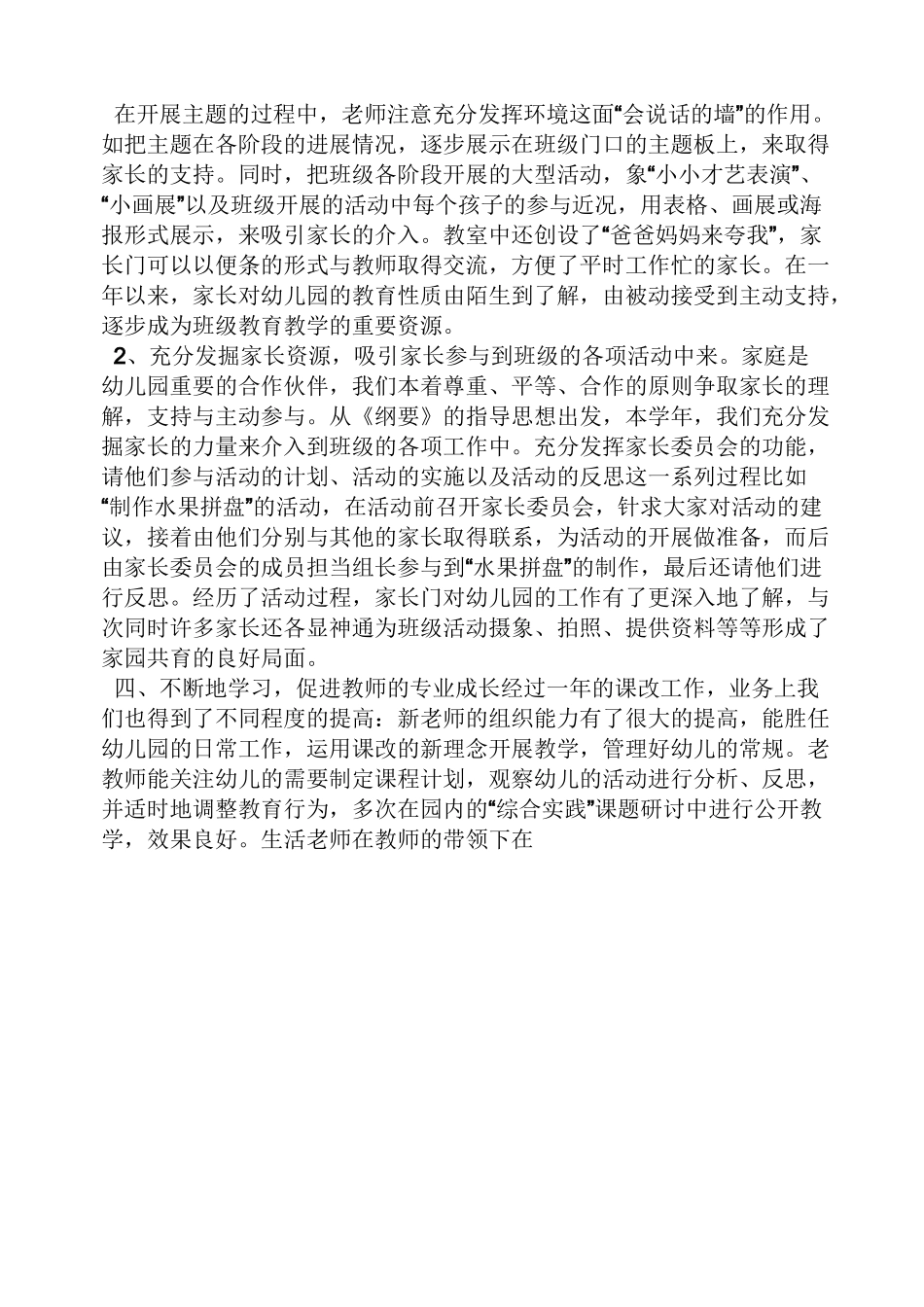 在开展主题的过程中，老师注意充分发挥环境这面“会说话的墙”的作用。如把主题在各阶段的进展情况，逐步展示在班级门口的主题板上，来取得家长的支持。同时，把班级各阶段开展的大型活动，象“小小才艺表演”、“小画展”以及班级开展的活动中每个孩子的参与近况，用表格、画展或海报形式展示，来吸引家长的介入。教室中还创设了“爸爸妈妈来夸我”，家长门可以以便条的形式与教师取得交流，方便了平时工作忙的家长。在一年以来，家长对幼儿园的教育性质由陌生到了解，由被动接受到主动支持，逐步成为班级教育教学的重要资源。

2、充分发掘家长资源，吸引家长参与到班级的各项活动中来。家庭是幼儿园重要的合作伙伴，我们本着尊重、平等、合作的原则争取家长的理解，支持与主动参与。从《纲要》的指导思想出发，本学年，我们充分发掘家长的力量来介入到班级的各项工作中。充分发挥家长委员会的功能，请他们参与活动的计划、活动的实施以及活动的反思这一系列过程比如“制作水果拼盘”的活动，在活动前召开家长委员会，针求大家对活动的建议，接着由他们分别与其他的家长取得联系，为活动的开展做准备，而后由家长委员会的成员担当组长参与到“水果拼盘”的制作，最后还请他们进行反思。经历了活动过程，家长门对幼儿园的工作有了更深入地了解，与次同时许多家长还各显神通为班级活动摄象、拍照、提供资料等等形成了家园共育的良好局面。

四、不断地学习，促进教师的专业成长经过一年的课改工作，业务上我们也得到了不同程度的提高：新老师的组织能力有了很大的提高，能胜任幼儿园的日常工作，运用课改的新理念开展教学，管理好幼儿的常规。老教师能关注幼儿的需要制定课程计划，观察幼儿的活动进行分析、反思，并适时地调整教育行为，多次在园内的“综合实践”课题研讨中进行公开教学，效果良好。生活老师在教师的带领下在